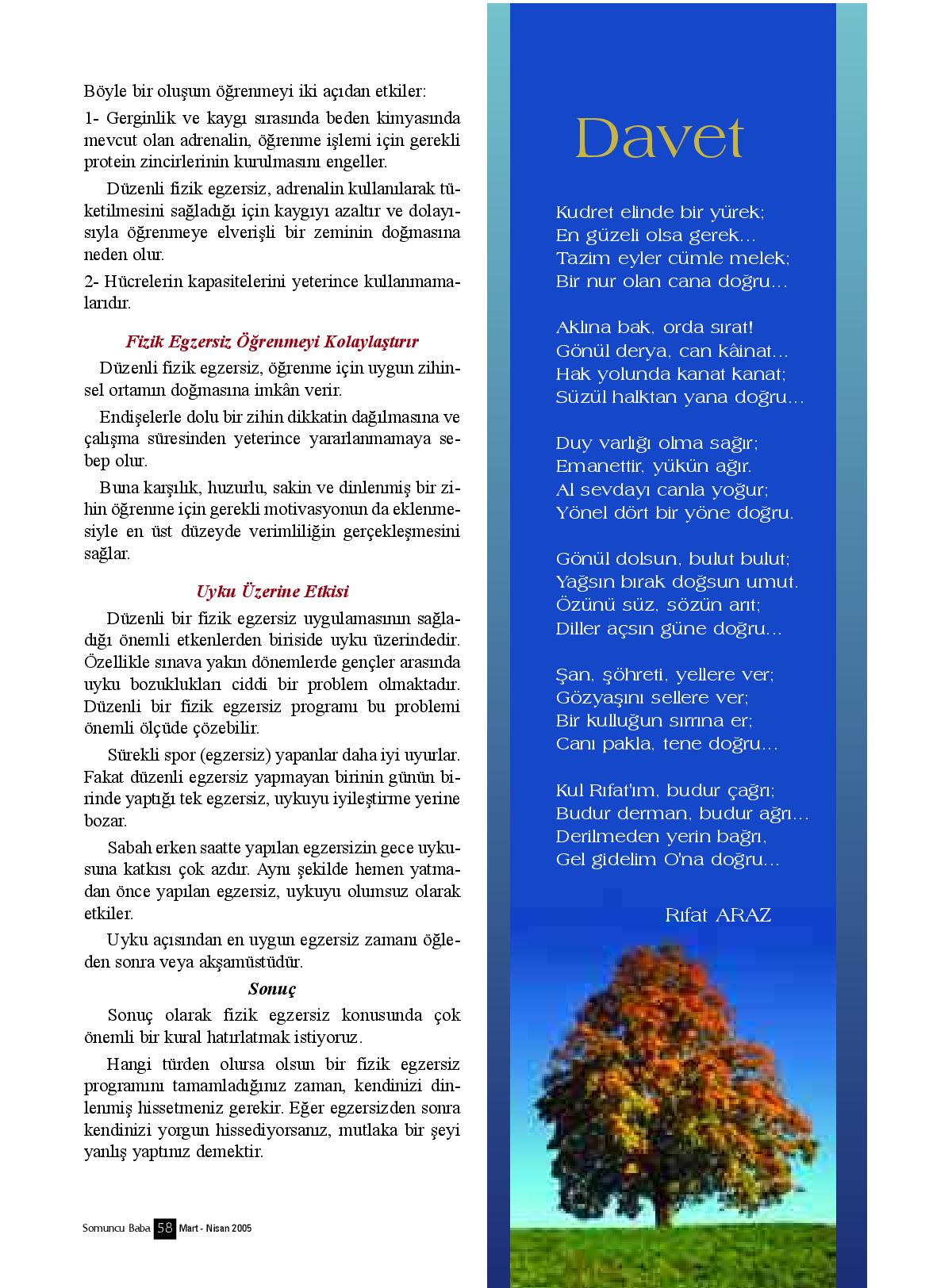 Böyle bir oluşum öğrenmeyi iki açıdan etkiler:

1- Gerginlik ve kaygı sırasında beden kimyasında mevcut olan adrenalin, öğrenme işlemi için gerekli protein zincirlerinin kurulmasını engeller.

Düzenli fizik egzersiz, adrenalin kullanılarak tüketilmesini sağladığı için kaygıyı azaltır ve dolayısıyla öğrenmeye elverişli bir zeminin doğmasına neden olur.

2- Hücrelerin kapasitelerini yeterince kullanmamalarıdır.

Fizik Egzersiz Öğrenmeyi Kolaylaştırır

Düzenli fizik egzersiz, öğrenme için uygun zihinsel ortamın doğmasına imkân verir.

Endişelerle dolu bir zihin dikkatin dağılmasına ve çalışma süresinden yeterince yararlanmamaya sebep olur.

Buna karşılık, huzurlu, sakin ve dinlenmiş bir zihin öğrenme için gerekli motivasyonun da eklenmesiyle en üst düzeyde verimliliğin gerçekleşmesini sağlar.

Uyku Üzerine Etkisi

Düzenli bir fizik egzersiz uygulamasının sağladığı önemli etkenlerden biriside uyku üzerindedir. Özellikle sınava yakın dönemlerde gençler arasında uyku bozuklukları ciddi bir problem olmaktadır. Düzenli bir fizik egzersiz programı bu problemi önemli ölçüde çözebilir.

Sürekli spor (egzersiz) yapanlar daha iyi uyurlar. Fakat düzenli egzersiz yapmayan birinin günün birinde yaptığı tek egzersiz, uykuyu iyileştirme yerine bozar.

Sabah erken saatte yapılan egzersizin gece uykusuna katkısı çok azdır. Aynı şekilde hemen yatmadan önce yapılan egzersiz, uykuyu olumsuz olarak etkiler.

Uyku açısından en uygun egzersiz zamanı öğleden sonra veya akşamüstüdür.

Sonuç

Sonuç olarak fizik egzersiz konusunda çok önemli bir kural hatırlatmak istiyoruz.

Hangi türden olursa olsun bir fizik egzersiz programını tamamladığınız zaman, kendinizi dinlenmiş hissetmeniz gerekir. Eğer egzersizden sonra kendinizi yorgun hissediyorsanız, mutlaka bir şeyi yanlış yaptınız demektir.

Somuncu Baba 58 Mart - Nisan 2005

Davet

Kudret elinde bir yürek;
En güzeli olsa gerek...
Tazim eyler cümle melek;
Bir nur olan cana doğru...

Aklına bak, orda sırat!
Gönül derya, can kâinat...
Hak yolunda kanat kanat;
Süzül halktan yana doğru...

Duy varlığı olma sağır;
Emanettir, yükün ağır.
Al sevdayı canla yoğur;
Yönel dört bir yöne doğru.

Gönül dolsun, bulut bulut;
Yağsın bırak doğsun umut.
Özünü süz, sözün arıt;
Diller açsın güne doğru...

Şan, şöhreti, yellere ver;
Gözyaşını sellere ver;
Bir kulluğun sırrına er;
Canı pakla, tene doğru...

Kul Rıfat'ım, budur çağrı;
Budur derman, budur ağrı...
Derilmeden yerin bağrı,
Gel gidelim O'na doğru...

Rıfat ARAZ